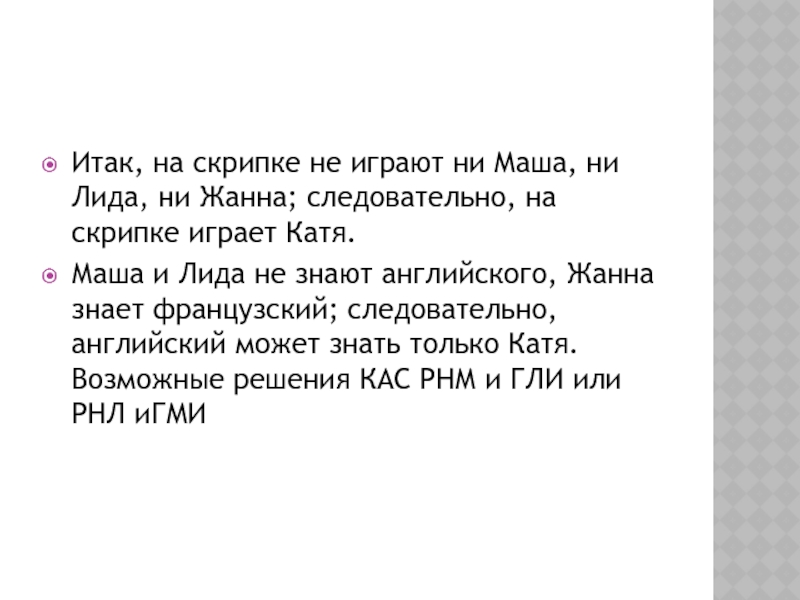 • Итак, на скрипке не играют ни Маша, ни Лида, ни Жанна; следовательно, на скрипке играет Катя.
• Маша и Лида не знают английского, Жанна знает французский; следовательно, английский может знать только Катя. Возможные решения КАС РНМ и ГЛИ или РНЛ иГМИ